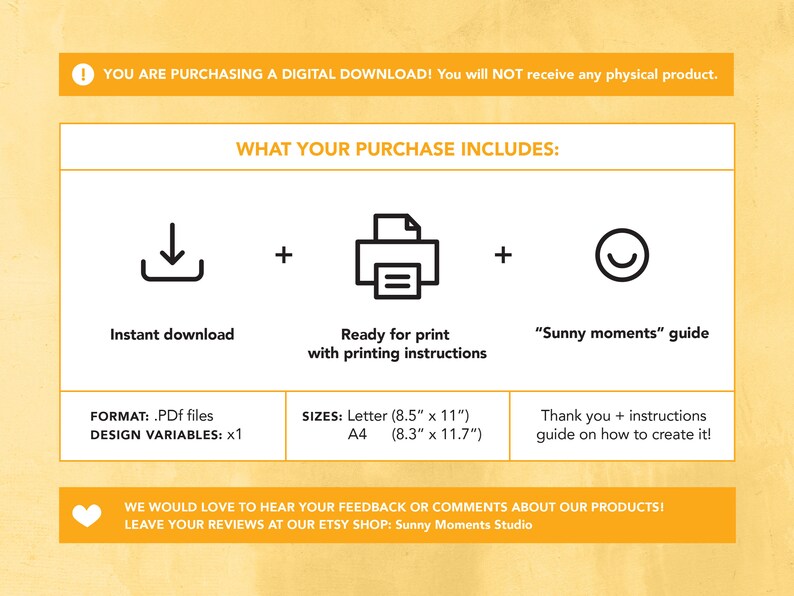 ! YOU ARE PURCHASING A DIGITAL DOWNLOAD! You will NOT receive any physical product.

WHAT YOUR PURCHASE INCLUDES:

Instant download

+

Ready for print
with printing instructions

+

"Sunny moments" guide

FORMAT: .PDf files
DESIGN VARIABLES: x1

SIZES: Letter (8.5" x 11")
A4 (8.3" x 11.7")

Thank you + instructions guide on how to create it!

WE WOULD LOVE TO HEAR YOUR FEEDBACK OR COMMENTS ABOUT OUR PRODUCTS!
LEAVE YOUR REVIEWS AT OUR ETSY SHOP: Sunny Moments Studio